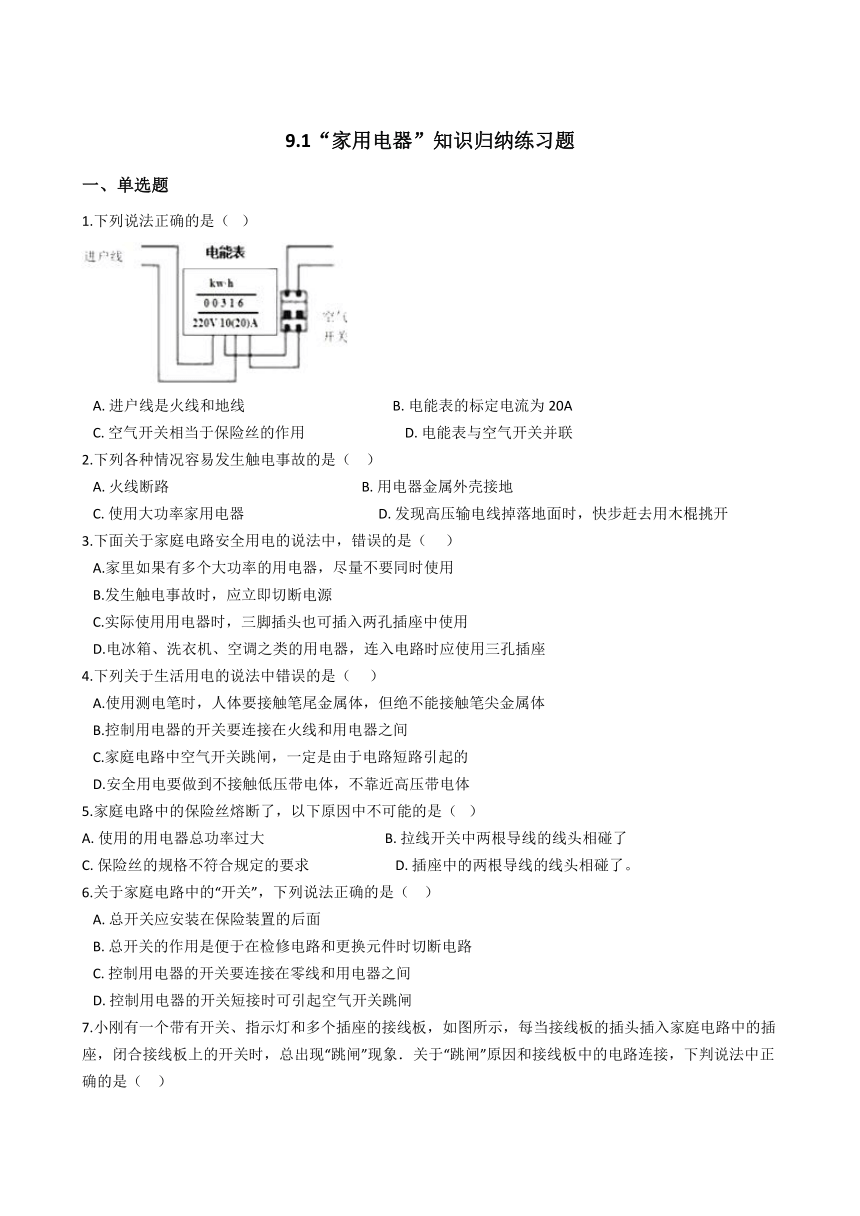 9.1“家用电器”知识归纳练习题

一、单选题

1.下列说法正确的是（ ）

进户线

电能表

kw·h

00316

220V 10(20)A

空气开关

A. 进户线是火线和地线
B. 电能表的标定电流为 20A
C. 空气开关相当于保险丝的作用
D. 电能表与空气开关并联

2.下列各种情况容易发生触电事故的是（ ）

A. 火线断路
B. 用电器金属外壳接地
C. 使用大功率家用电器
D. 发现高压输电线掉落地面时，快步赶去用木棍挑开

3.下面关于家庭电路安全用电的说法中，错误的是（ ）

A.家里如果有多个大功率的用电器，尽量不要同时使用
B.发生触电事故时，应立即切断电源
C.实际使用用电器时，三脚插头也可插入两孔插座中使用
D.电冰箱、洗衣机、空调之类的用电器，连入电路时应使用三孔插座

4.下列关于生活用电的说法中错误的是（ ）

A.使用测电笔时，人体要接触笔尾金属体，但绝不能接触笔尖金属体
B.控制用电器的开关要连接在火线和用电器之间
C.家庭电路中空气开关跳闸，一定是由于电路短路引起的
D.安全用电要做到不接触低压带电体，不靠近高压带电体

5.家庭电路中的保险丝熔断了，以下原因中不可能的是（ ）

A. 使用的用电器总功率过大
B. 拉线开关中两根导线的线头相碰了
C. 保险丝的规格不符合规定的要求
D. 插座中的两根导线的线头相碰了。

6.关于家庭电路中的“开关”，下列说法正确的是（ ）

A. 总开关应安装在保险装置的后面
B. 总开关的作用是便于在检修电路和更换元件时切断电路
C. 控制用电器的开关要连接在零线和用电器之间
D. 控制用电器的开关短接时可引起空气开关跳闸

7.小刚有一个带有开关、指示灯和多个插座的接线板，如图所示，每当接线板的插头插入家庭电路中的插座，闭合接线板上的开关时，总出现“跳闸”现象．关于“跳闸”原因和接线板中的电路连接，下判说法中正确的是（ ）